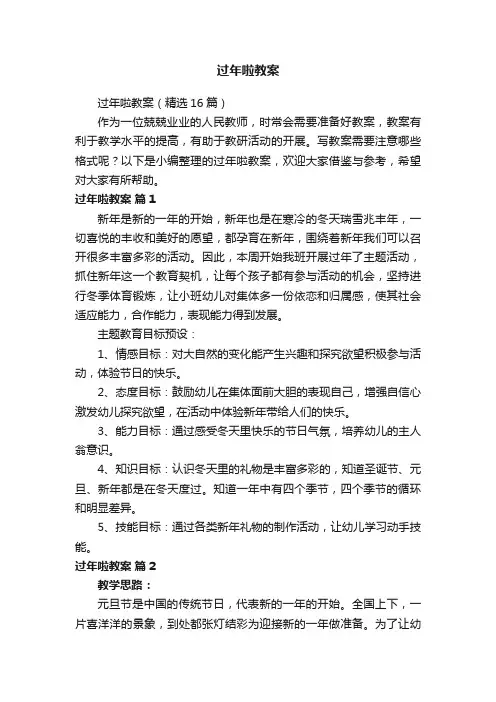 过年啦教案

过年啦教案（精选16篇）

作为一位兢兢业业的人民教师，时常会需要准备好教案，教案有利于教学水平的提高，有助于教研活动的开展。写教案需要注意哪些格式呢？以下是小编整理的过年啦教案，欢迎大家借鉴与参考，希望对大家有所帮助。

过年啦教案 篇1

新年是新的一年的开始，新年也是在寒冷的冬天瑞雪兆丰年，一切喜悦的丰收和美好的愿望，都孕育在新年，围绕着新年我们可以召开很多丰富多彩的活动。因此，本周开始我班开展过年了主题活动，抓住新年这一个教育契机，让每个孩子都有参与活动的机会，坚持进行冬季体育锻炼，让小班幼儿对集体多一份依恋和归属感，使其社会适应能力，合作能力，表现能力得到发展。

主题教育目标预设：

1、情感目标：对大自然的变化能产生兴趣和探究欲望积极参与活动，体验节日的快乐。

2、态度目标：鼓励幼儿在集体面前大胆的表现自己，增强自信心激发幼儿探究欲望，在活动中体验新年带给人们的快乐。

3、能力目标：通过感受冬天里快乐的节日气氛，培养幼儿的主人翁意识。

4、知识目标：认识冬天里的礼物是丰富多彩的，知道圣诞节、元旦、新年都是在冬天度过。知道一年中有四个季节，四个季节的循环和明显差异。

5、技能目标：通过各类新年礼物的制作活动，让幼儿学习动手技能。

过年啦教案 篇2

教学思路：

元旦节是中国的传统节日，代表新的一年的开始。全国上下，一片喜洋洋的景象，到处都张灯结彩为迎接新的一年做准备。为了让幼